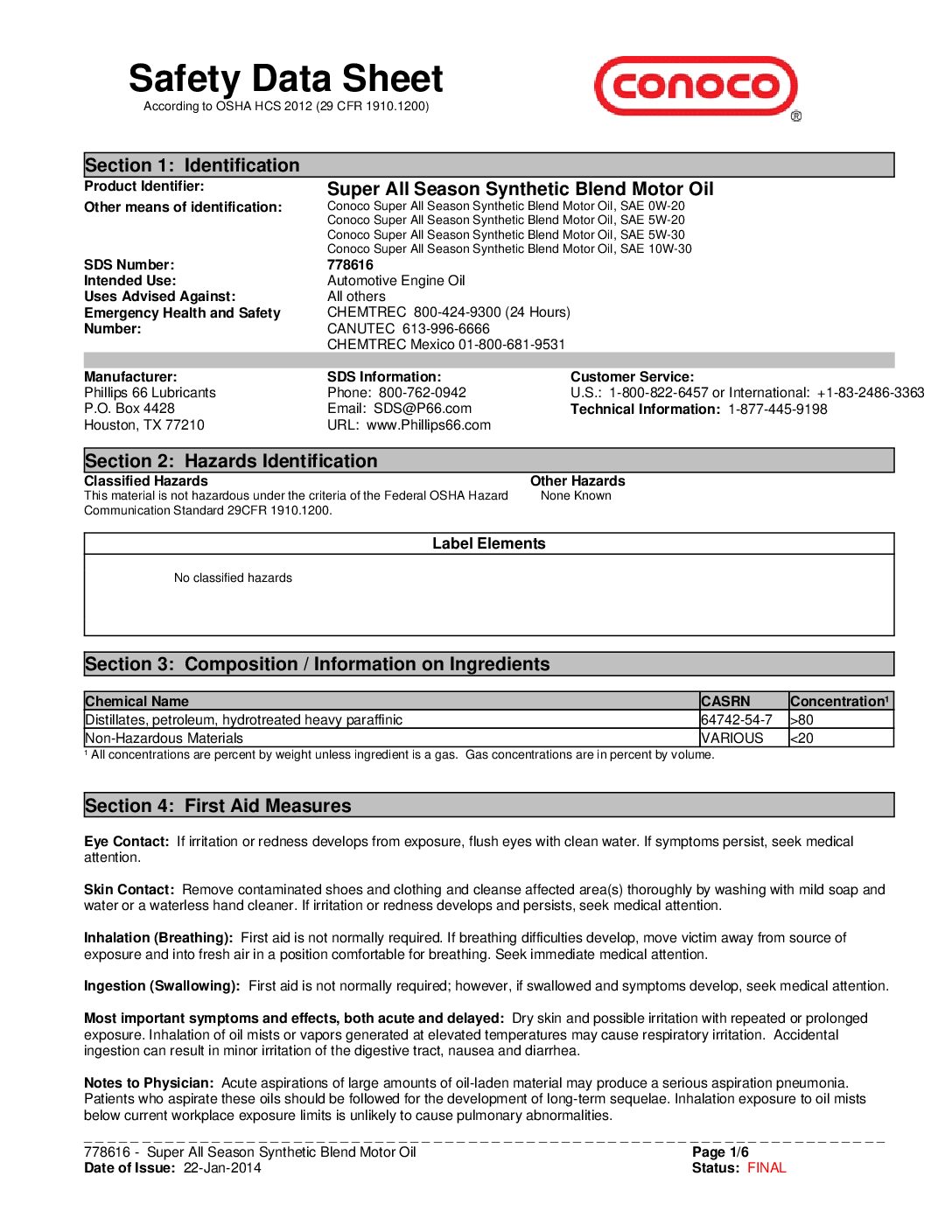 Safety Data Sheet
According to OSHA HCS 2012 (29 CFR 1910.1200)

conoco
®

Section 1: Identification

Product Identifier:
Super All Season Synthetic Blend Motor Oil

Other means of identification:
Conoco Super All Season Synthetic Blend Motor Oil, SAE 0W-20
Conoco Super All Season Synthetic Blend Motor Oil, SAE 5W-20
Conoco Super All Season Synthetic Blend Motor Oil, SAE 5W-30
Conoco Super All Season Synthetic Blend Motor Oil, SAE 10W-30

SDS Number: 778616
Intended Use: Automotive Engine Oil
Uses Advised Against: All others
Emergency Health and Safety Number:
CHEMTREC 800-424-9300 (24 Hours)
CANUTEC 613-996-6666
CHEMTREC Mexico 01-800-681-9531

Manufacturer:
Phillips 66 Lubricants
P.O. Box 4428
Houston, TX 77210

SDS Information:
Phone: 800-762-0942
Email: SDS@P66.com
URL: www.Phillips66.com

Customer Service:
U.S.: 1-800-822-6457 or International: +1-83-2486-3363
Technical Information: 1-877-445-9198

Section 2: Hazards Identification

Classified Hazards
This material is not hazardous under the criteria of the Federal OSHA Hazard Communication Standard 29CFR 1910.1200.

Other Hazards
None Known

Label Elements

No classified hazards

Section 3: Composition / Information on Ingredients

| Chemical Name | CASRN | Concentration$^{1}$ |
|---|---|---|
| Distillates, petroleum, hydrotreated heavy paraffinic | 64742-54-7 | >80 |
| Non-Hazardous Materials | VARIOUS | <20 |

$^{1}$ All concentrations are percent by weight unless ingredient is a gas. Gas concentrations are in percent by volume.

Section 4: First Aid Measures

Eye Contact: If irritation or redness develops from exposure, flush eyes with clean water. If symptoms persist, seek medical attention.

Skin Contact: Remove contaminated shoes and clothing and cleanse affected area(s) thoroughly by washing with mild soap and water or a waterless hand cleaner. If irritation or redness develops and persists, seek medical attention.

Inhalation (Breathing): First aid is not normally required. If breathing difficulties develop, move victim away from source of exposure and into fresh air in a position comfortable for breathing. Seek immediate medical attention.

Ingestion (Swallowing): First aid is not normally required; however, if swallowed and symptoms develop, seek medical attention.

Most important symptoms and effects, both acute and delayed: Dry skin and possible irritation with repeated or prolonged exposure. Inhalation of oil mists or vapors generated at elevated temperatures may cause respiratory irritation. Accidental ingestion can result in minor irritation of the digestive tract, nausea and diarrhea.

Notes to Physician: Acute aspirations of large amounts of oil-laden material may produce a serious aspiration pneumonia. Patients who aspirate these oils should be followed for the development of long-term sequelae. Inhalation exposure to oil mists below current workplace exposure limits is unlikely to cause pulmonary abnormalities.

778616 - Super All Season Synthetic Blend Motor Oil
Date of Issue: 22-Jan-2014
Page 1/6
Status: FINAL